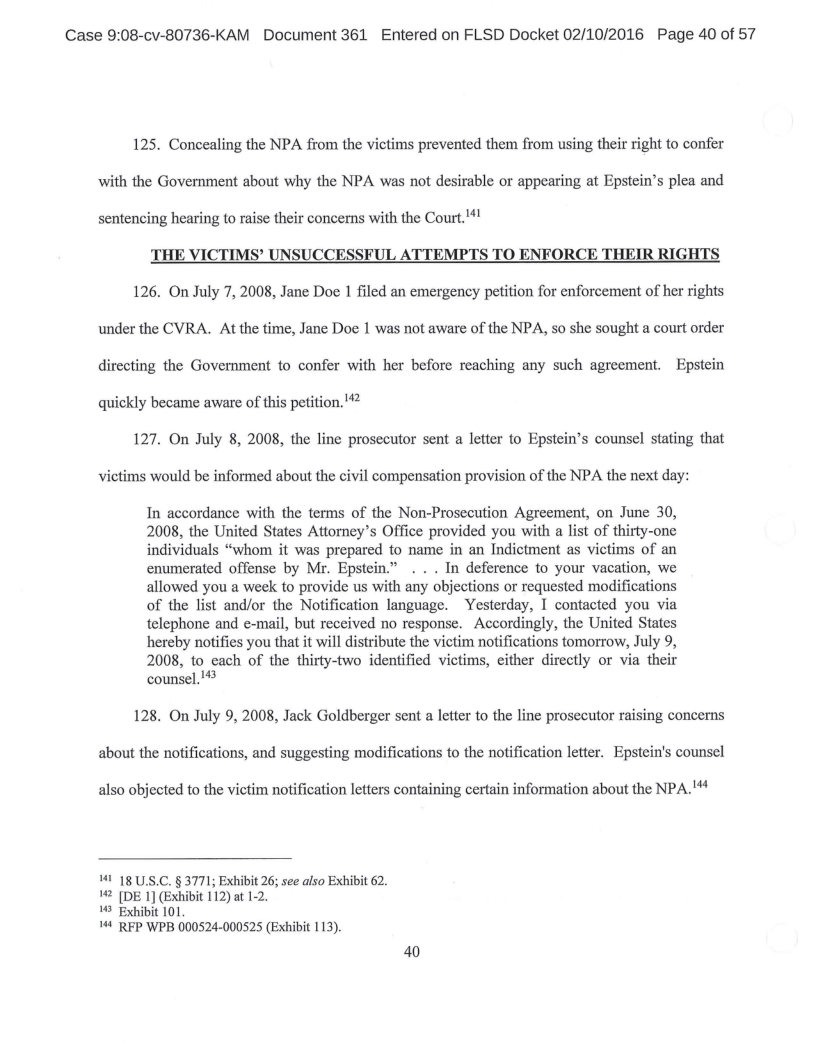 Case 9:08-cv-80736-KAM Document 361 Entered on FLSD Docket 02/10/2016 Page 40 of 57

125. Concealing the NPA from the victims prevented them from using their right to confer with the Government about why the NPA was not desirable or appearing at Epstein's plea and sentencing hearing to raise their concerns with the Court.$^{141}$

THE VICTIMS' UNSUCCESSFUL ATTEMPTS TO ENFORCE THEIR RIGHTS

126. On July 7, 2008, Jane Doe 1 filed an emergency petition for enforcement of her rights under the CVRA. At the time, Jane Doe 1 was not aware of the NPA, so she sought a court order directing the Government to confer with her before reaching any such agreement. Epstein quickly became aware of this petition.$^{142}$

127. On July 8, 2008, the line prosecutor sent a letter to Epstein's counsel stating that victims would be informed about the civil compensation provision of the NPA the next day:

In accordance with the terms of the Non-Prosecution Agreement, on June 30, 2008, the United States Attorney's Office provided you with a list of thirty-one individuals "whom it was prepared to name in an Indictment as victims of an enumerated offense by Mr. Epstein." . . . In deference to your vacation, we allowed you a week to provide us with any objections or requested modifications of the list and/or the Notification language. Yesterday, I contacted you via telephone and e-mail, but received no response. Accordingly, the United States hereby notifies you that it will distribute the victim notifications tomorrow, July 9, 2008, to each of the thirty-two identified victims, either directly or via their counsel.$^{143}$

128. On July 9, 2008, Jack Goldberger sent a letter to the line prosecutor raising concerns about the notifications, and suggesting modifications to the notification letter. Epstein's counsel also objected to the victim notification letters containing certain information about the NPA.$^{144}$

$^{141}$ 18 U.S.C. § 3771; Exhibit 26; see also Exhibit 62.
$^{142}$ [DE 1] (Exhibit 112) at 1-2.
$^{143}$ Exhibit 101.
$^{144}$ RFP WPB 000524-000525 (Exhibit 113).

40